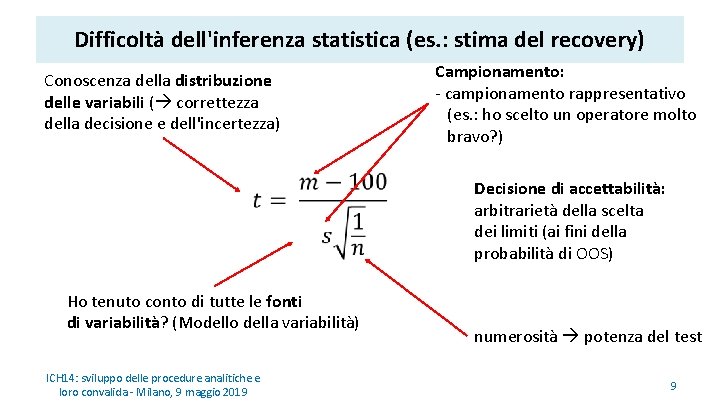 Difficoltà dell'inferenza statistica (es.: stima del recovery)

Conoscenza della distribuzione delle variabili (→ correttezza della decisione e dell'incertezza)

Campionamento:
- campionamento rappresentativo (es.: ho scelto un operatore molto bravo?)

$t = \frac{m - 100}{s\sqrt{\frac{1}{n}}}$

Decisione di accettabilità: arbitrarietà della scelta dei limiti (ai fini della probabilità di OOS)

Ho tenuto conto di tutte le fonti di variabilità? (Modello della variabilità)

numerosità → potenza del test

ICH14: sviluppo delle procedure analitiche e loro convalida - Milano, 9 maggio 2019

9